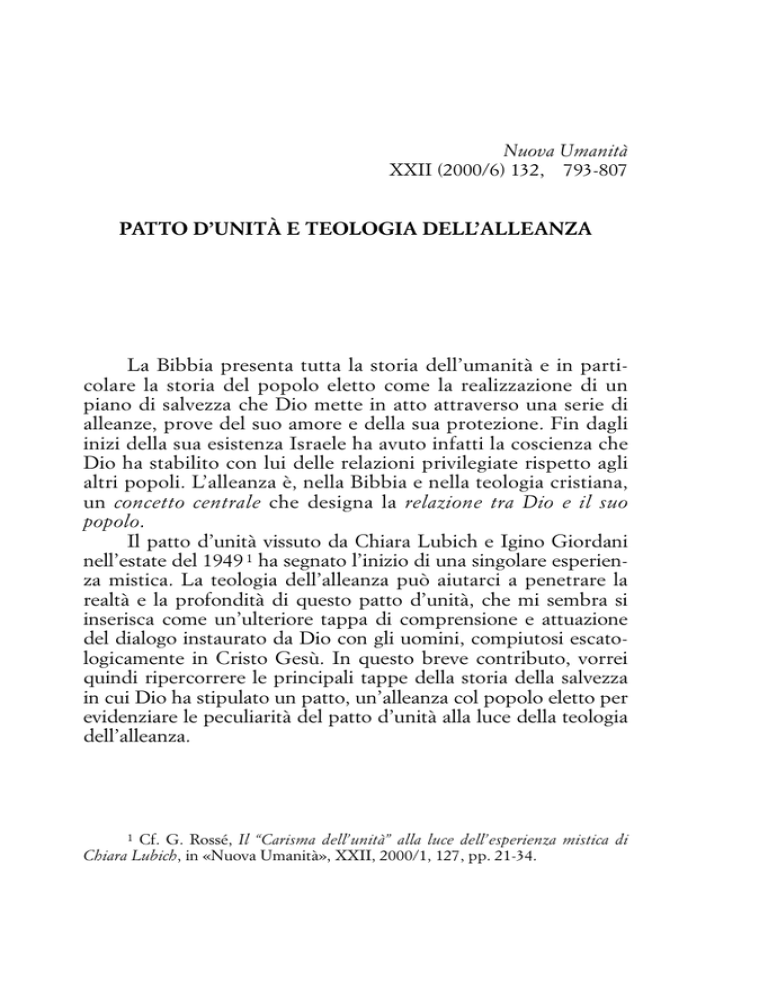 Nuova Umanità
XXII (2000/6) 132, 793-807

PATTO D'UNITÀ E TEOLOGIA DELL'ALLEANZA

La Bibbia presenta tutta la storia dell'umanità e in particolare la storia del popolo eletto come la realizzazione di un piano di salvezza che Dio mette in atto attraverso una serie di alleanze, prove del suo amore e della sua protezione. Fin dagli inizi della sua esistenza Israele ha avuto infatti la coscienza che Dio ha stabilito con lui delle relazioni privilegiate rispetto agli altri popoli. L'alleanza è, nella Bibbia e nella teologia cristiana, un concetto centrale che designa la relazione tra Dio e il suo popolo.

Il patto d'unità vissuto da Chiara Lubich e Igino Giordani nell'estate del 1949 $^1$ ha segnato l'inizio di una singolare esperienza mistica. La teologia dell'alleanza può aiutarci a penetrare la realtà e la profondità di questo patto d'unità, che mi sembra si inserisca come un'ulteriore tappa di comprensione e attuazione del dialogo instaurato da Dio con gli uomini, compiutosi escatologicamente in Cristo Gesù. In questo breve contributo, vorrei quindi ripercorrere le principali tappe della storia della salvezza in cui Dio ha stipulato un patto, un'alleanza col popolo eletto per evidenziare le peculiarità del patto d'unità alla luce della teologia dell'alleanza.

$^1$ Cf. G. Rossé, Il "Carisma dell'unità" alla luce dell'esperienza mistica di Chiara Lubich, in «Nuova Umanità», XXII, 2000/1, 127, pp. 21-34.